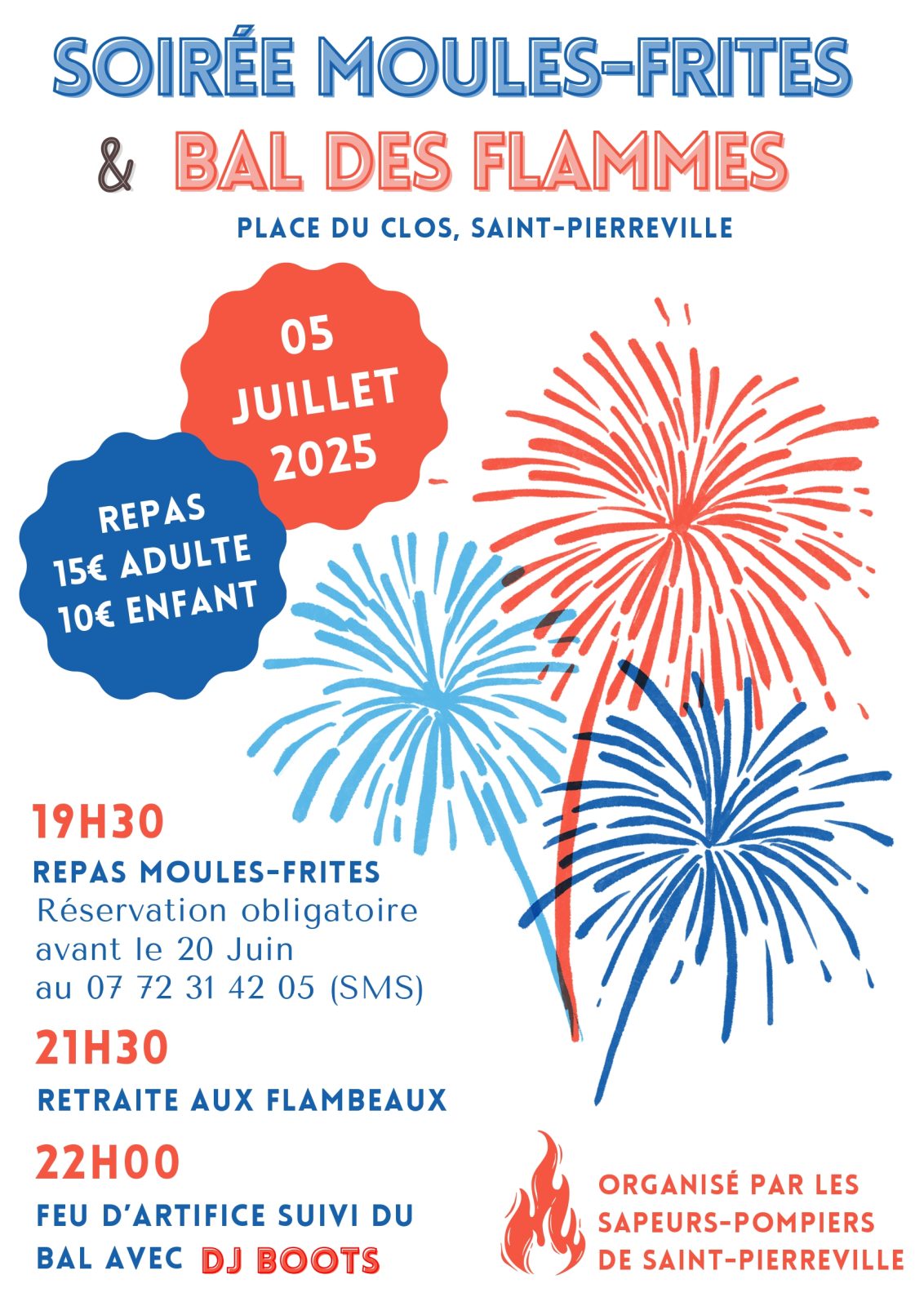 SOIRÉE MOULES-FRITES

& BAL DES FLAMMES

PLACE DU CLOS, SAINT-PIERREVILLE

05 JUILLET 2025

REPAS
15€ ADULTE
10€ ENFANT

19H30
REPAS MOULES-FRITES
Réservation obligatoire avant le 20 Juin au 07 72 31 42 05 (SMS)

21H30
RETRAITE AUX FLAMBEAUX

22H00
FEU D'ARTIFICE SUIVI DU BAL AVEC DJ BOOTS

ORGANISÉ PAR LES SAPEURS-POMPIERS DE SAINT-PIERREVILLE